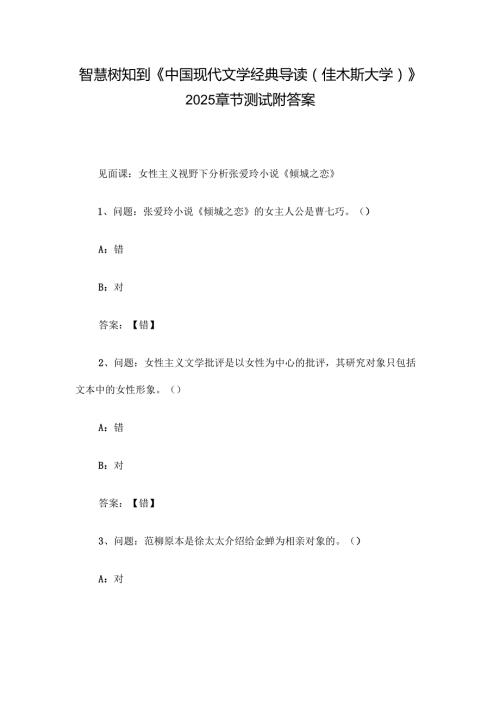 智慧树知到《中国现代文学经典导读（佳木斯大学）》2025章节测试附答案

见面课：女性主义视野下分析张爱玲小说《倾城之恋》

1、问题：张爱玲小说《倾城之恋》的女主人公是曹七巧。（）

A：错

B：对

答案：【错】

2、问题：女性主义文学批评是以女性为中心的批评，其研究对象只包括文本中的女性形象。（）

A：错

B：对

答案：【错】

3、问题：范柳原本是徐太太介绍给金蝉为相亲对象的。（）

A：对